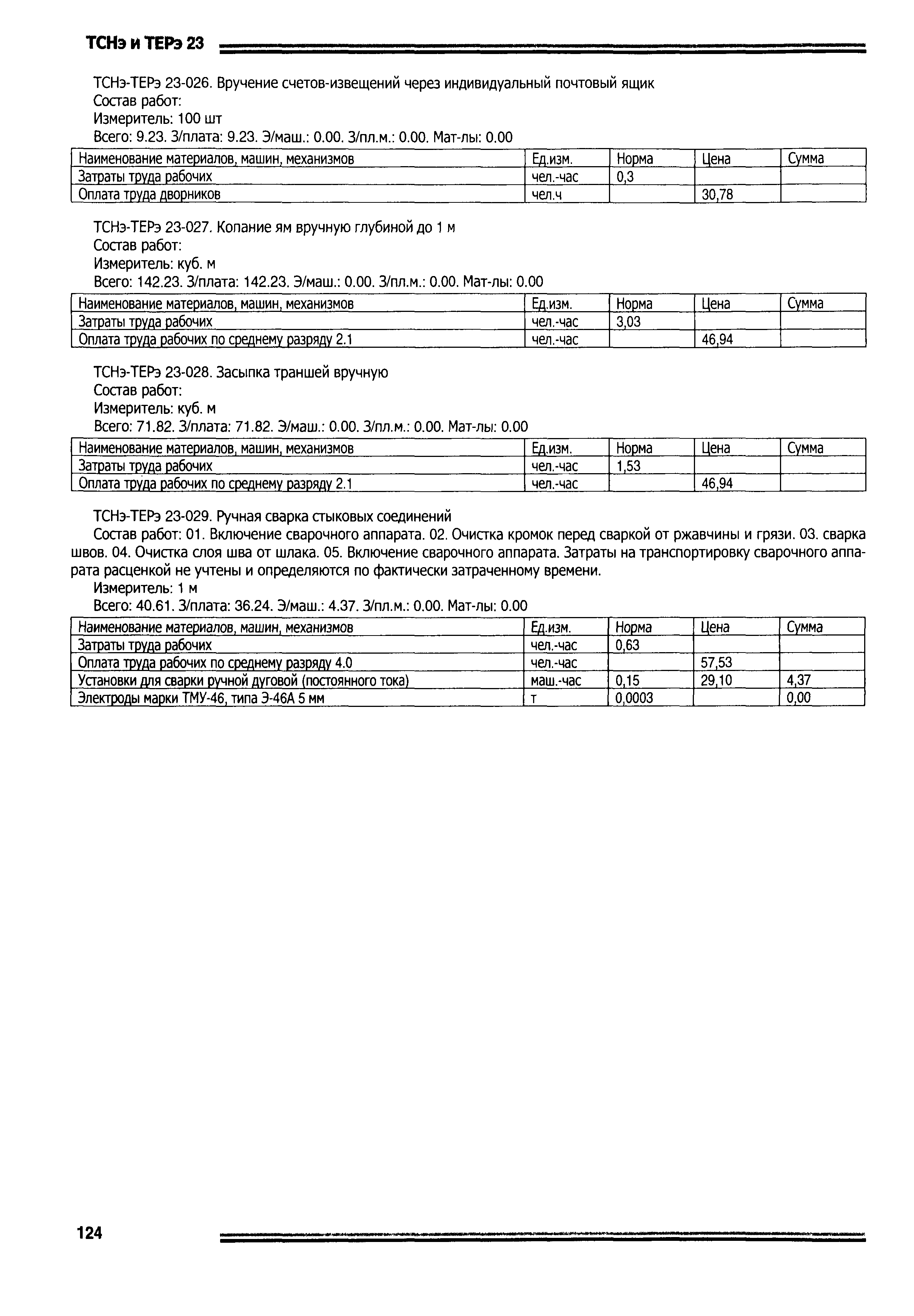 ТСНэ и ТЕРэ 23

ТСНэ-ТЕРэ 23-026. Вручение счетов-извещений через индивидуальный почтовый ящик
Состав работ:
Измеритель: 100 шт
Всего: 9.23. З/плата: 9.23. Э/маш.: 0.00. З/пл.м.: 0.00. Мат-лы: 0.00

| Наименование материалов, машин, механизмов | Ед.изм. | Норма | Цена | Сумма |
|---|---|---|---|---|
| Затраты труда рабочих | чел.-час | 0,3 | | |
| Оплата труда дворников | чел.ч | | 30,78 | |

ТСНэ-ТЕРэ 23-027. Копание ям вручную глубиной до 1 м
Состав работ:
Измеритель: куб. м
Всего: 142.23. З/плата: 142.23. Э/маш.: 0.00. З/пл.м.: 0.00. Мат-лы: 0.00

| Наименование материалов, машин, механизмов | Ед.изм. | Норма | Цена | Сумма |
|---|---|---|---|---|
| Затраты труда рабочих | чел.-час | 3,03 | | |
| Оплата труда рабочих по среднему разряду 2.1 | чел.-час | | 46,94 | |

ТСНэ-ТЕРэ 23-028. Засыпка траншей вручную
Состав работ:
Измеритель: куб. м
Всего: 71.82. З/плата: 71.82. Э/маш.: 0.00. З/пл.м.: 0.00. Мат-лы: 0.00

| Наименование материалов, машин, механизмов | Ед.изм. | Норма | Цена | Сумма |
|---|---|---|---|---|
| Затраты труда рабочих | чел.-час | 1,53 | | |
| Оплата труда рабочих по среднему разряду 2.1 | чел.-час | | 46,94 | |

ТСНэ-ТЕРэ 23-029. Ручная сварка стыковых соединений
Состав работ: 01. Включение сварочного аппарата. 02. Очистка кромок перед сваркой от ржавчины и грязи. 03. сварка швов. 04. Очистка слоя шва от шлака. 05. Включение сварочного аппарата. Затраты на транспортировку сварочного аппарата расценкой не учтены и определяются по фактически затраченному времени.
Измеритель: 1 м
Всего: 40.61. З/плата: 36.24. Э/маш.: 4.37. З/пл.м.: 0.00. Мат-лы: 0.00

| Наименование материалов, машин, механизмов | Ед.изм. | Норма | Цена | Сумма |
|---|---|---|---|---|
| Затраты труда рабочих | чел.-час | 0,63 | | |
| Оплата труда рабочих по среднему разряду 4.0 | чел.-час | | 57,53 | |
| Установки для сварки ручной дуговой (постоянного тока) | маш.-час | 0,15 | 29,10 | 4,37 |
| Электроды марки ТМУ-46, типа Э-46А 5 мм | т | 0,0003 | | 0,00 |

124